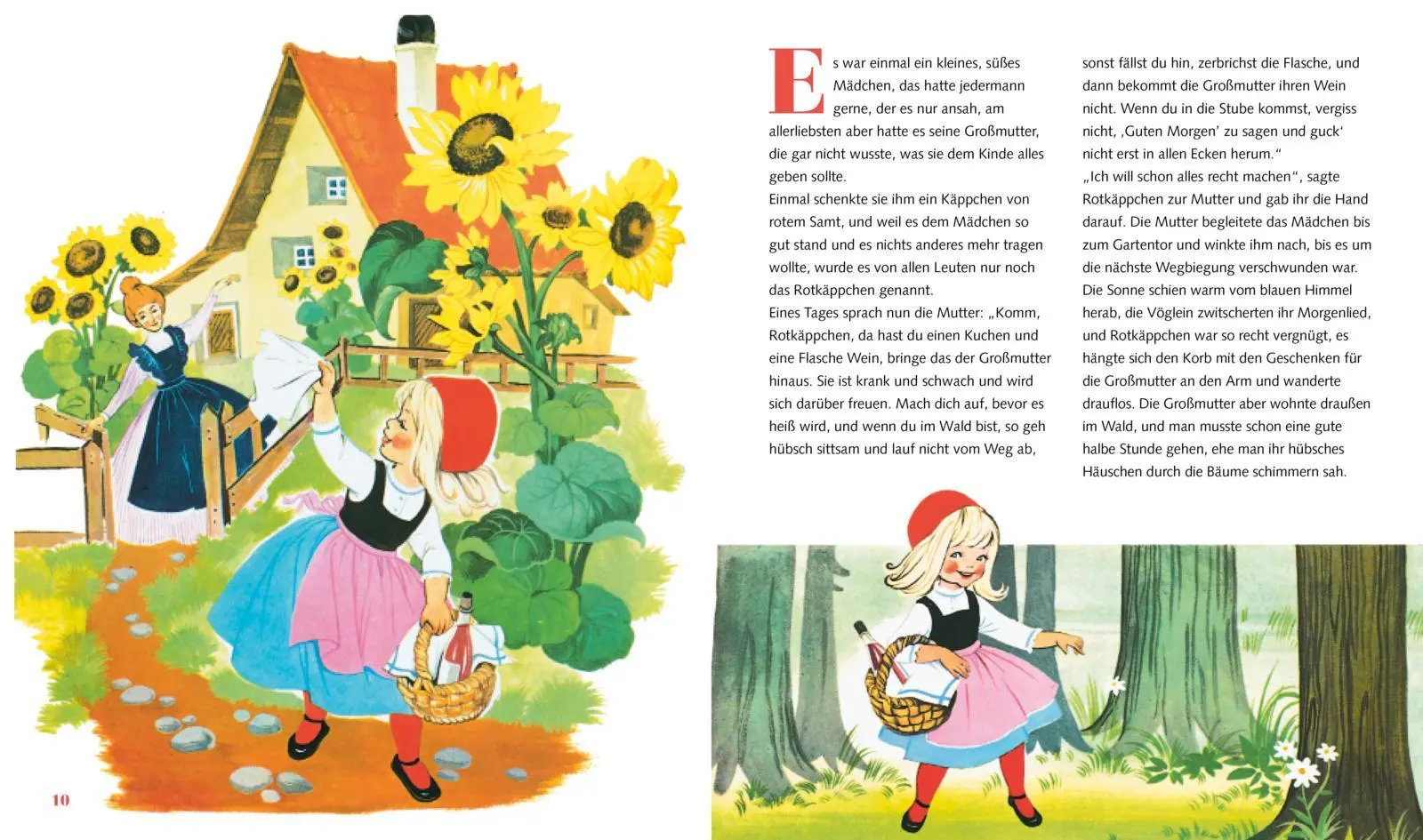 Es war einmal ein kleines, süßes Mädchen, das hatte jedermann gerne, der es nur ansah, am allerliebsten aber hatte es seine Großmutter, die gar nicht wusste, was sie dem Kinde alles geben sollte.
Einmal schenkte sie ihm ein Käppchen von rotem Samt, und weil es dem Mädchen so gut stand und es nichts anderes mehr tragen wollte, wurde es von allen Leuten nur noch das Rotkäppchen genannt.
Eines Tages sprach nun die Mutter: „Komm, Rotkäppchen, da hast du einen Kuchen und eine Flasche Wein, bringe das der Großmutter hinaus. Sie ist krank und schwach und wird sich darüber freuen. Mach dich auf, bevor es heiß wird, und wenn du im Wald bist, so geh hübsch sittsam und lauf nicht vom Weg ab, sonst fällst du hin, zerbrichst die Flasche, und dann bekommt die Großmutter ihren Wein nicht. Wenn du in die Stube kommst, vergiss nicht, ‚Guten Morgen' zu sagen und guck' nicht erst in allen Ecken herum."
„Ich will schon alles recht machen", sagte Rotkäppchen zur Mutter und gab ihr die Hand darauf. Die Mutter begleitete das Mädchen bis zum Gartentor und winkte ihm nach, bis es um die nächste Wegbiegung verschwunden war.
Die Sonne schien warm vom blauen Himmel herab, die Vöglein zwitscherten ihr Morgenlied, und Rotkäppchen war so recht vergnügt, es hängte sich den Korb mit den Geschenken für die Großmutter an den Arm und wanderte drauflos. Die Großmutter aber wohnte draußen im Wald, und man musste schon eine gute halbe Stunde gehen, ehe man ihr hübsches Häuschen durch die Bäume schimmern sah.

10